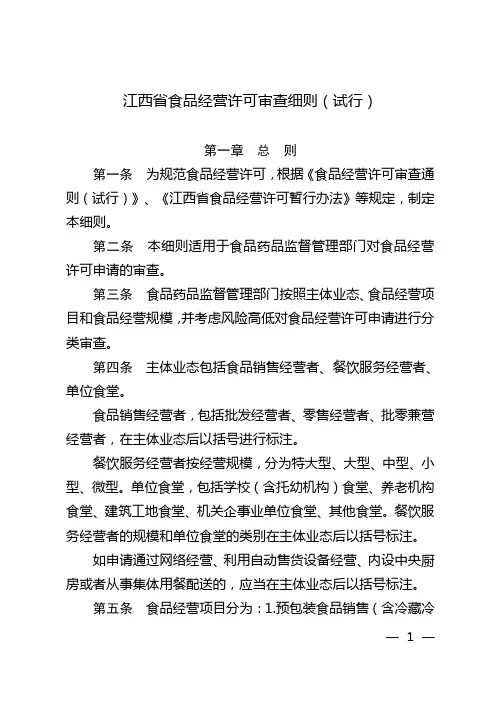 江西省食品经营许可审查细则（试行）

第一章　总　则

第一条　为规范食品经营许可，根据《食品经营许可审查通则（试行）》、《江西省食品经营许可暂行办法》等规定，制定本细则。

第二条　本细则适用于食品药品监督管理部门对食品经营许可申请的审查。

第三条　食品药品监督管理部门按照主体业态、食品经营项目和食品经营规模，并考虑风险高低对食品经营许可申请进行分类审查。

第四条　主体业态包括食品销售经营者、餐饮服务经营者、单位食堂。

食品销售经营者，包括批发经营者、零售经营者、批零兼营经营者，在主体业态后以括号进行标注。

餐饮服务经营者按经营规模，分为特大型、大型、中型、小型、微型。单位食堂，包括学校（含托幼机构）食堂、养老机构食堂、建筑工地食堂、机关企事业单位食堂、其他食堂。餐饮服务经营者的规模和单位食堂的类别在主体业态后以括号标注。

如申请通过网络经营、利用自动售货设备经营、内设中央厨房或者从事集体用餐配送的，应当在主体业态后以括号标注。

第五条　食品经营项目分为：1.预包装食品销售（含冷藏冷

— 1 —